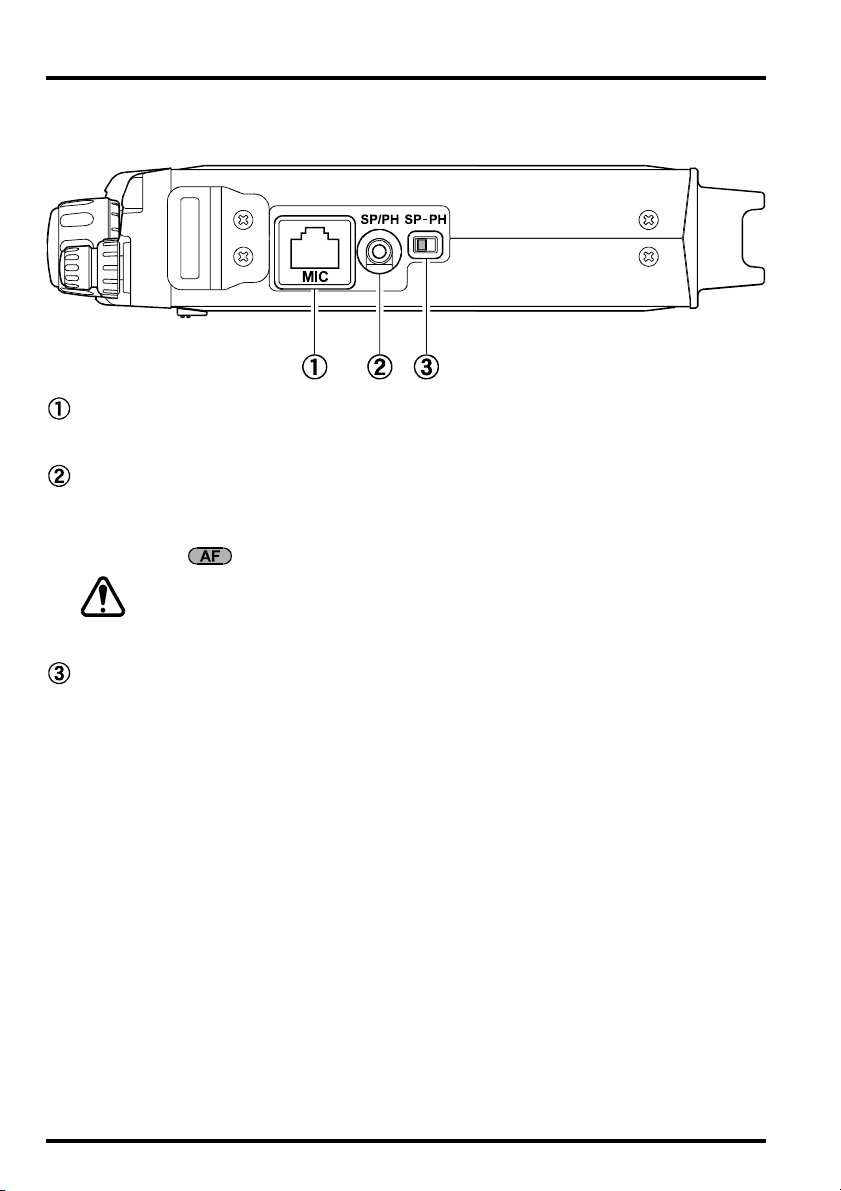 MIC

SP/PH

SP-PH

①

②

③

①

②

AF

③